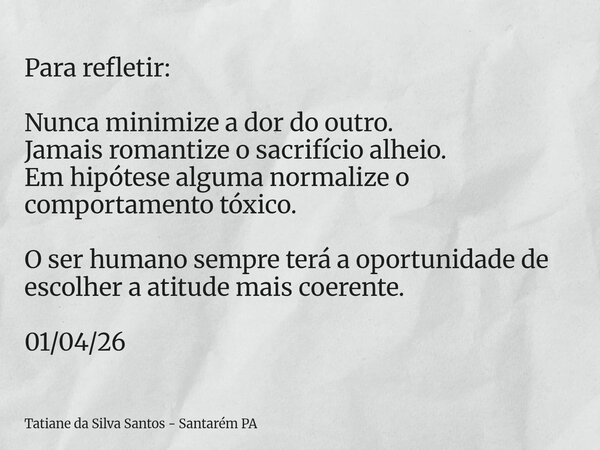 Para refletir:

Nunca minimize a dor do outro.
Jamais romantize o sacrifício alheio.
Em hipótese alguma normalize o comportamento tóxico.

O ser humano sempre terá a oportunidade de escolher a atitude mais coerente.

01/04/26

Tatiane da Silva Santos - Santarém PA